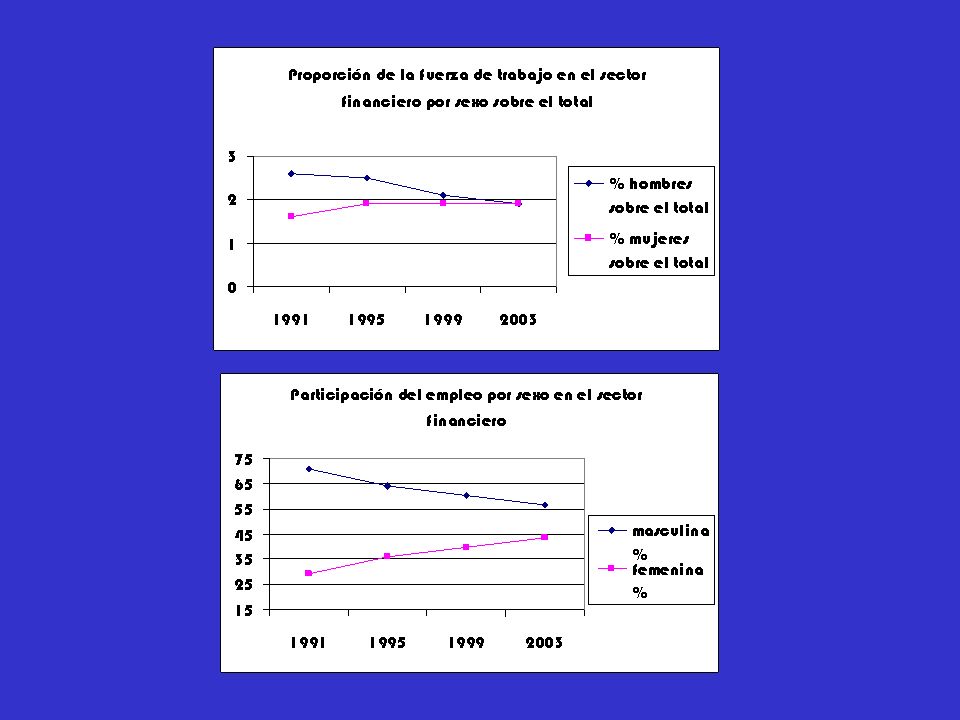 Proporción de la fuerza de trabajo en el sector financiero por sexo sobre el total

3
2
1
0

1991 1995 1999 2003

% hombres sobre el total
% mujeres sobre el total

Participación del empleo por sexo en el sector financiero

75
65
55
45
35
25
15

1991 1995 1999 2003

masculina %
femenina %